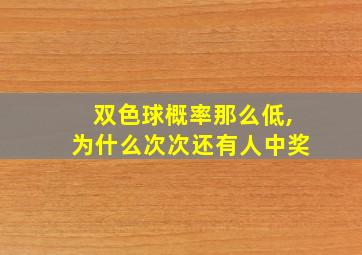 双色球概率那么低,
为什么次次还有人中奖